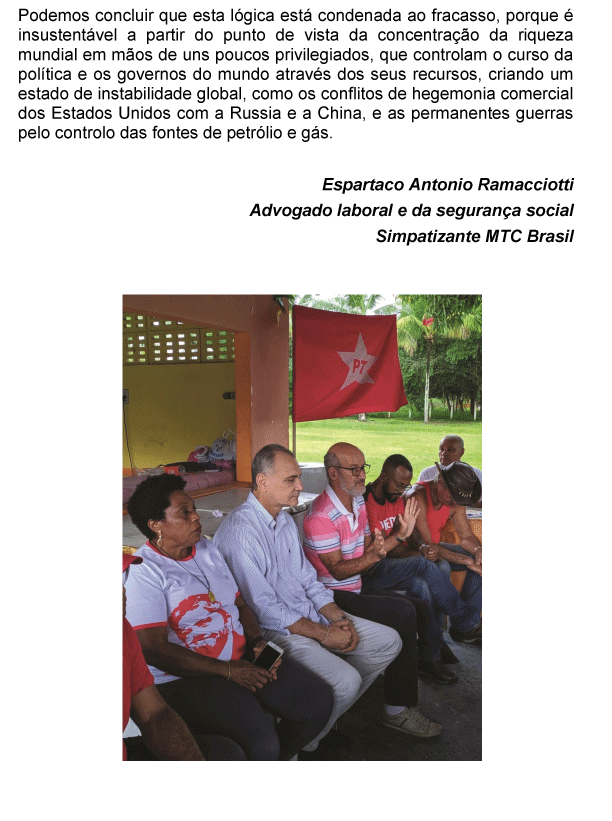 Podemos concluir que esta lógica está condenada ao fracasso, porque é insustentável a partir do punto de vista da concentração da riqueza mundial em mãos de uns poucos privilegiados, que controlam o curso da política e os governos do mundo através dos seus recursos, criando um estado de instabilidade global, como os conflitos de hegemonia comercial dos Estados Unidos com a Russia e a China, e as permanentes guerras pelo controlo das fontes de petrólio e gás.

Espartaco Antonio Ramacciotti
Advogado laboral e da segurança social
Simpatizante MTC Brasil

PT